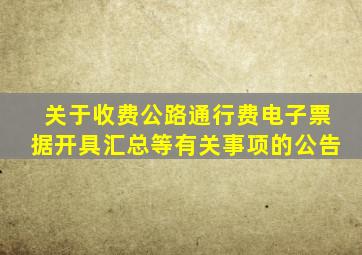 关于收费公路通行费电子票据开具汇总等有关事项的公告